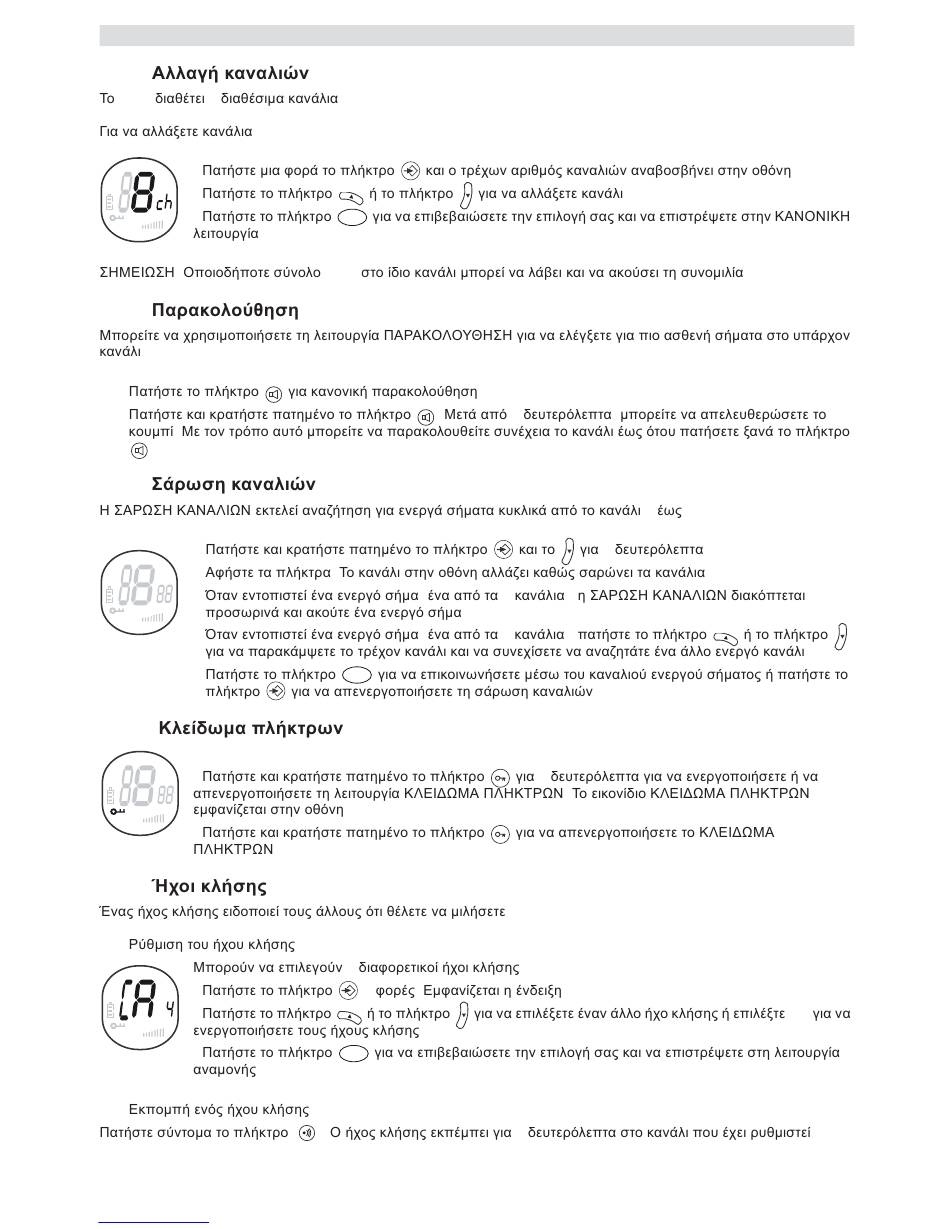 Αλλαγή καναλιών

Το διαθέτει διαθέσιμα κανάλια

Για να αλλάξετε κανάλια

8 ch

Πατήστε μια φορά το πλήκτρο και ο τρέχων αριθμός καναλιών αναβοσβήνει στην οθόνη
Πατήστε το πλήκτρο ή το πλήκτρο για να αλλάξετε κανάλι
Πατήστε το πλήκτρο για να επιβεβαιώσετε την επιλογή σας και να επιστρέψετε στην ΚΑΝΟΝΙΚΗ λειτουργία

ΣΗΜΕΙΩΣΗ Οποιοδήποτε σύνολο στο ίδιο κανάλι μπορεί να λάβει και να ακούσει τη συνομιλία

Παρακολούθηση

Μπορείτε να χρησιμοποιήσετε τη λειτουργία ΠΑΡΑΚΟΛΟΥΘΗΣΗ για να ελέγξετε για πιο ασθενή σήματα στο υπάρχον κανάλι

Πατήστε το πλήκτρο για κανονική παρακολούθηση
Πατήστε και κρατήστε πατημένο το πλήκτρο Μετά από δευτερόλεπτα μπορείτε να απελευθερώσετε το κουμπί Με τον τρόπο αυτό μπορείτε να παρακολουθείτε συνέχεια το κανάλι έως ότου πατήσετε ξανά το πλήκτρο

Σάρωση καναλιών

Η ΣΑΡΩΣΗ ΚΑΝΑΛΙΩΝ εκτελεί αναζήτηση για ενεργά σήματα κυκλικά από το κανάλι έως

Πατήστε και κρατήστε πατημένο το πλήκτρο και το για δευτερόλεπτα
Αφήστε τα πλήκτρα Το κανάλι στην οθόνη αλλάζει καθώς σαρώνει τα κανάλια
Όταν εντοπιστεί ένα ενεργό σήμα ένα από τα κανάλια η ΣΑΡΩΣΗ ΚΑΝΑΛΙΩΝ διακόπτεται προσωρινά και ακούτε ένα ενεργό σήμα
Όταν εντοπιστεί ένα ενεργό σήμα ένα από τα κανάλια πατήστε το πλήκτρο ή το πλήκτρο για να παρακάμψετε το τρέχον κανάλι και να συνεχίσετε να αναζητάτε ένα άλλο ενεργό κανάλι
Πατήστε το πλήκτρο για να επικοινωνήσετε μέσω του καναλιού ενεργού σήματος ή πατήστε το πλήκτρο για να απενεργοποιήσετε τη σάρωση καναλιών

Κλείδωμα πλήκτρων

Πατήστε και κρατήστε πατημένο το πλήκτρο για δευτερόλεπτα για να ενεργοποιήσετε ή να απενεργοποιήσετε τη λειτουργία ΚΛΕΙΔΩΜΑ ΠΛΗΚΤΡΩΝ Το εικονίδιο ΚΛΕΙΔΩΜΑ ΠΛΗΚΤΡΩΝ εμφανίζεται στην οθόνη
Πατήστε και κρατήστε πατημένο το πλήκτρο για να απενεργοποιήσετε το ΚΛΕΙΔΩΜΑ ΠΛΗΚΤΡΩΝ

Ήχοι κλήσης

Ένας ήχος κλήσης ειδοποιεί τους άλλους ότι θέλετε να μιλήσετε

Ρύθμιση του ήχου κλήσης

CA 4

Μπορούν να επιλεγούν διαφορετικοί ήχοι κλήσης
Πατήστε το πλήκτρο φορές Εμφανίζεται η ένδειξη
Πατήστε το πλήκτρο ή το πλήκτρο για να επιλέξετε έναν άλλο ήχο κλήσης ή επιλέξτε για να ενεργοποιήσετε τους ήχους κλήσης
Πατήστε το πλήκτρο για να επιβεβαιώσετε την επιλογή σας και να επιστρέψετε στη λειτουργία αναμονής

Εκπομπή ενός ήχου κλήσης

Πατήστε σύντομα το πλήκτρο Ο ήχος κλήσης εκπέμπει για δευτερόλεπτα στο κανάλι που έχει ρυθμιστεί